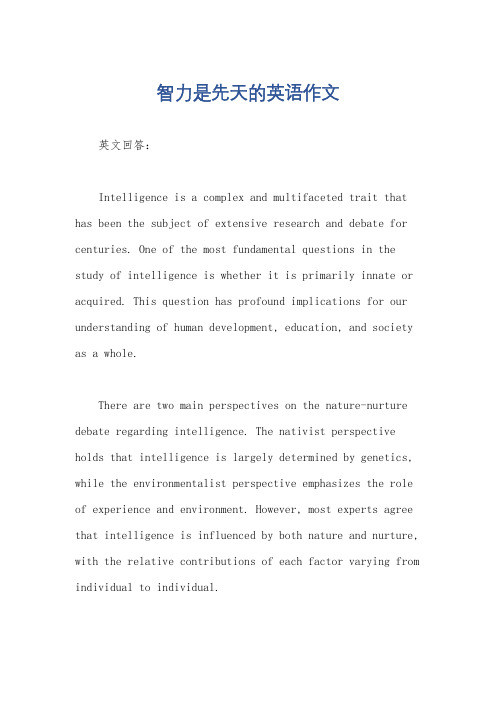 智力是先天的英语作文

英文回答：

Intelligence is a complex and multifaceted trait that has been the subject of extensive research and debate for centuries. One of the most fundamental questions in the study of intelligence is whether it is primarily innate or acquired. This question has profound implications for our understanding of human development, education, and society as a whole.

There are two main perspectives on the nature-nurture debate regarding intelligence. The nativist perspective holds that intelligence is largely determined by genetics, while the environmentalist perspective emphasizes the role of experience and environment. However, most experts agree that intelligence is influenced by both nature and nurture, with the relative contributions of each factor varying from individual to individual.